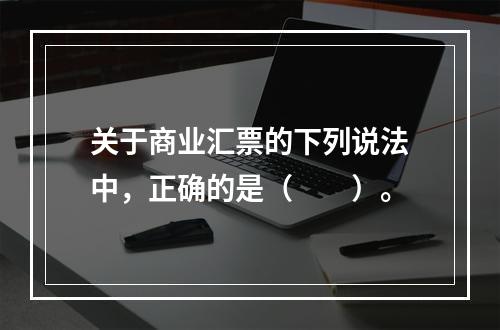 关于商业汇票的下列说法中，正确的是（　　）。